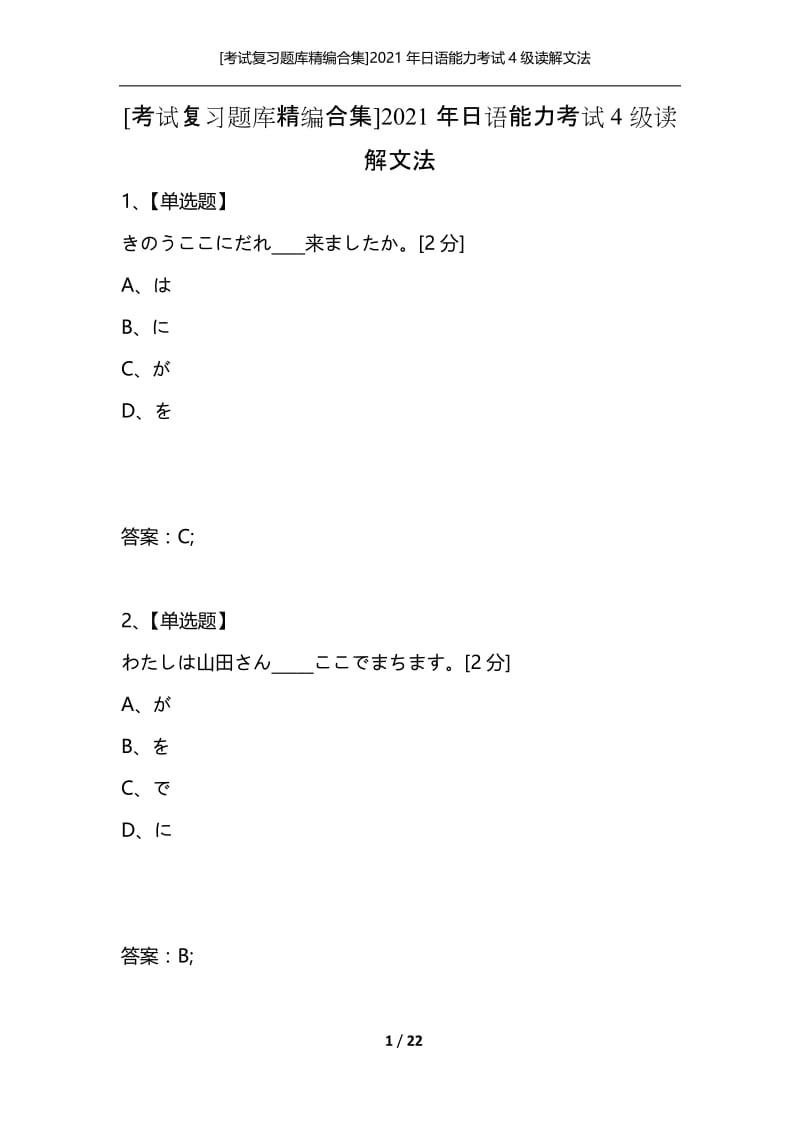 [考试复习题库精编合集]2021 年日语能力考试 4 级读解文法

[考试复习题库精编合集]2021 年日语能力考试 4 级读解文法

1、【单选题】

きのうここにだれ____来ましたか。[2 分]

A、は

B、に

C、が

D、を

答案：C;

2、【单选题】

わたしは山田さん_____ここでまちます。[2 分]

A、が

B、を

C、で

D、に

答案：B;

1 / 22